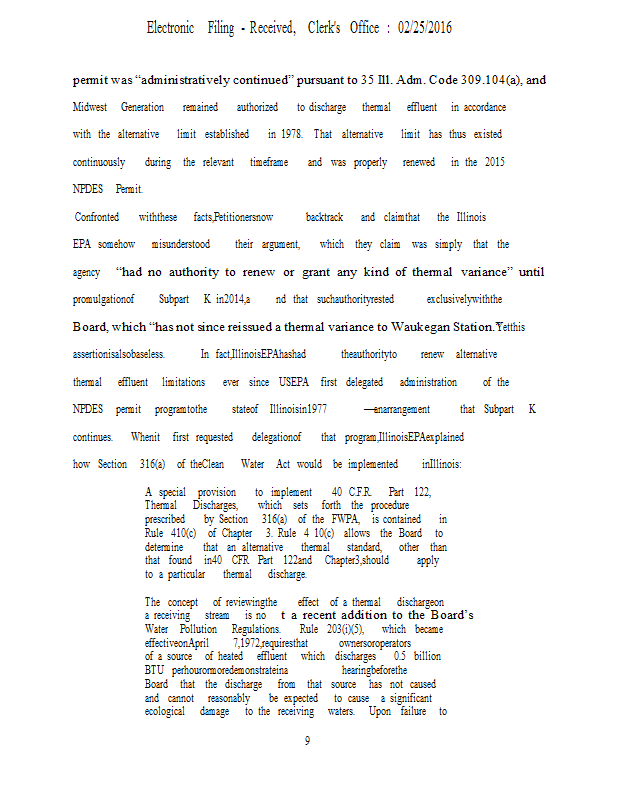 Electronic Filing - Received, Clerk's Office : 02/25/2016

permit was "administratively continued" pursuant to 35 Ill. Adm. Code 309.104(a), and Midwest Generation remained authorized to discharge thermal effluent in accordance with the alternative limit established in 1978. That alternative limit has thus existed continuously during the relevant timeframe and was properly renewed in the 2015 NPDES Permit.

Confronted withthese facts,Petitionersnow backtrack and claimthat the Illinois EPA somehow misunderstood their argument, which they claim was simply that the agency "had no authority to renew or grant any kind of thermal variance" until promulgationof Subpart K in2014,a nd that suchauthorityrested exclusivelywiththe Board, which "has not since reissued a thermal variance to Waukegan Station."Yetthis assertionisalsobaseless. In fact,IllinoisEPAhashad theauthorityto renew alternative thermal effluent limitations ever since USEPA first delegated administration of the NPDES permit programtothe stateof Illinoisin1977 —anarrangement that Subpart K continues. Whenit first requested delegationof that program,IllinoisEPAexplained how Section 316(a) of theClean Water Act would be implemented inIllinois:

A special provision to implement 40 C.F.R. Part 122, Thermal Discharges, which sets forth the procedure prescribed by Section 316(a) of the FWPA, is contained in Rule 410(c) of Chapter 3. Rule 4 10(c) allows the Board to determine that an alternative thermal standard, other than that found in40 CFR Part 122and Chapter3,should apply to a particular thermal discharge.

The concept of reviewingthe effect of a thermal dischargeon a receiving stream is no t a recent addition to the Board's Water Pollution Regulations. Rule 203(i)(5), which became effectiveonApril 7,1972,requiresthat ownersoroperators of a source of heated effluent which discharges 0.5 billion BTU perhourormoredemonstrateina hearingbeforethe Board that the discharge from that source has not caused and cannot reasonably be expected to cause a significant ecological damage to the receiving waters. Upon failure to

9